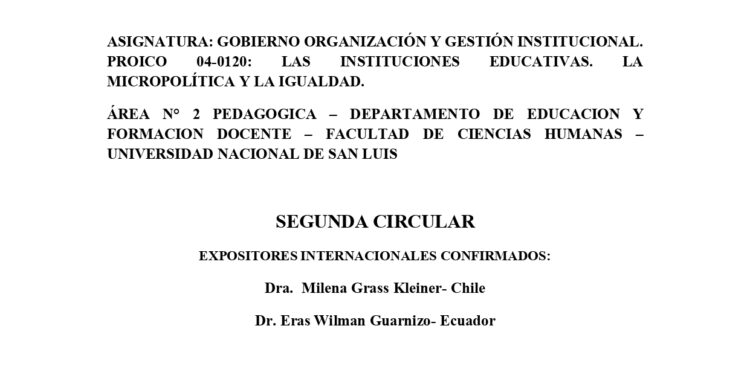 ASIGNATURA: GOBIERNO ORGANIZACIÓN Y GESTIÓN INSTITUCIONAL. PROICO 04-0120: LAS INSTITUCIONES EDUCATIVAS. LA MICROPOLÍTICA Y LA IGUALDAD.

ÁREA N° 2 PEDAGOGICA – DEPARTAMENTO DE EDUCACION Y FORMACION DOCENTE – FACULTAD DE CIENCIAS HUMANAS – UNIVERSIDAD NACIONAL DE SAN LUIS

SEGUNDA CIRCULAR

EXPOSITORES INTERNACIONALES CONFIRMADOS:

Dra. Milena Grass Kleiner- Chile

Dr. Eras Wilman Guarnizo- Ecuador